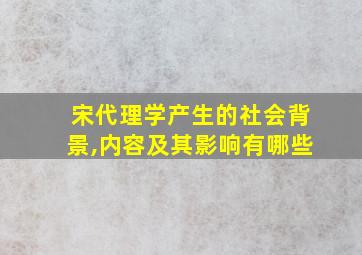 宋代理学产生的社会背景,内容及其影响有哪些